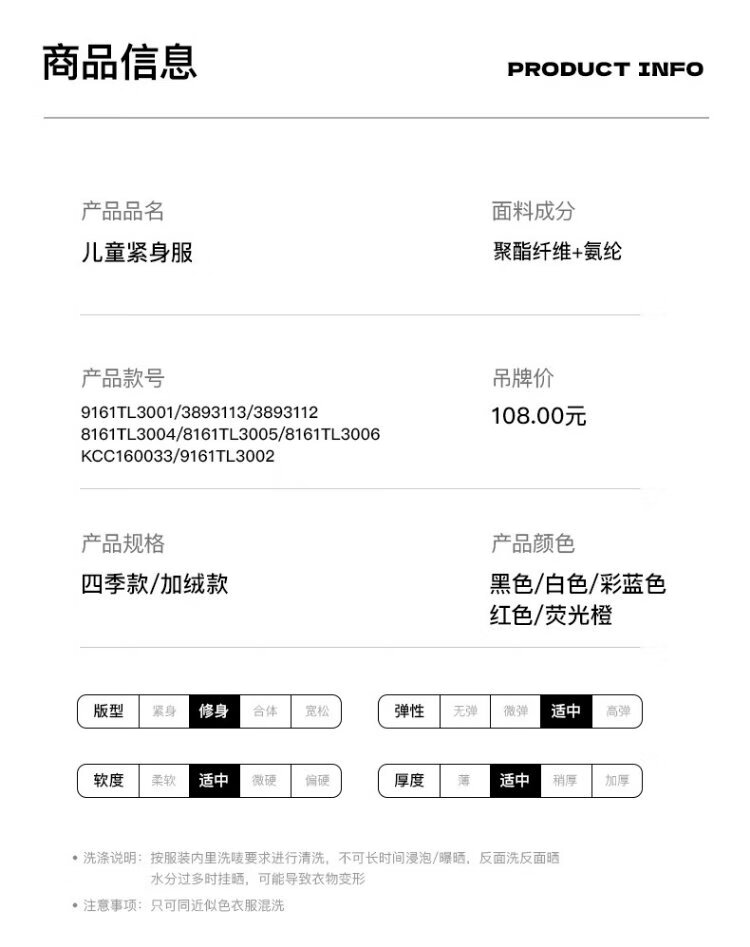 商品信息

PRODUCT INFO

产品品名
儿童紧身服

面料成分
聚酯纤维+氨纶

产品款号
9161TL3001/3893113/3893112
8161TL3004/8161TL3005/8161TL3006
KCC160033/9161TL3002

吊牌价
108.00元

产品规格
四季款/加绒款

产品颜色
黑色/白色/彩蓝色
红色/荧光橙

| 版型 | 紧身 | 修身 | 合体 | 宽松 |
|---|---|---|---|---|

| 弹性 | 无弹 | 微弹 | 适中 | 高弹 |
|---|---|---|---|---|

| 软度 | 柔软 | 适中 | 微硬 | 偏硬 |
|---|---|---|---|---|

| 厚度 | 薄 | 适中 | 稍厚 | 加厚 |
|---|---|---|---|---|

• 洗涤说明：按服装内里洗唛要求进行清洗，不可长时间浸泡/曝晒，反面洗反面晒
水分过多时挂晒，可能导致衣物变形

• 注意事项：只可同近似色衣服混洗